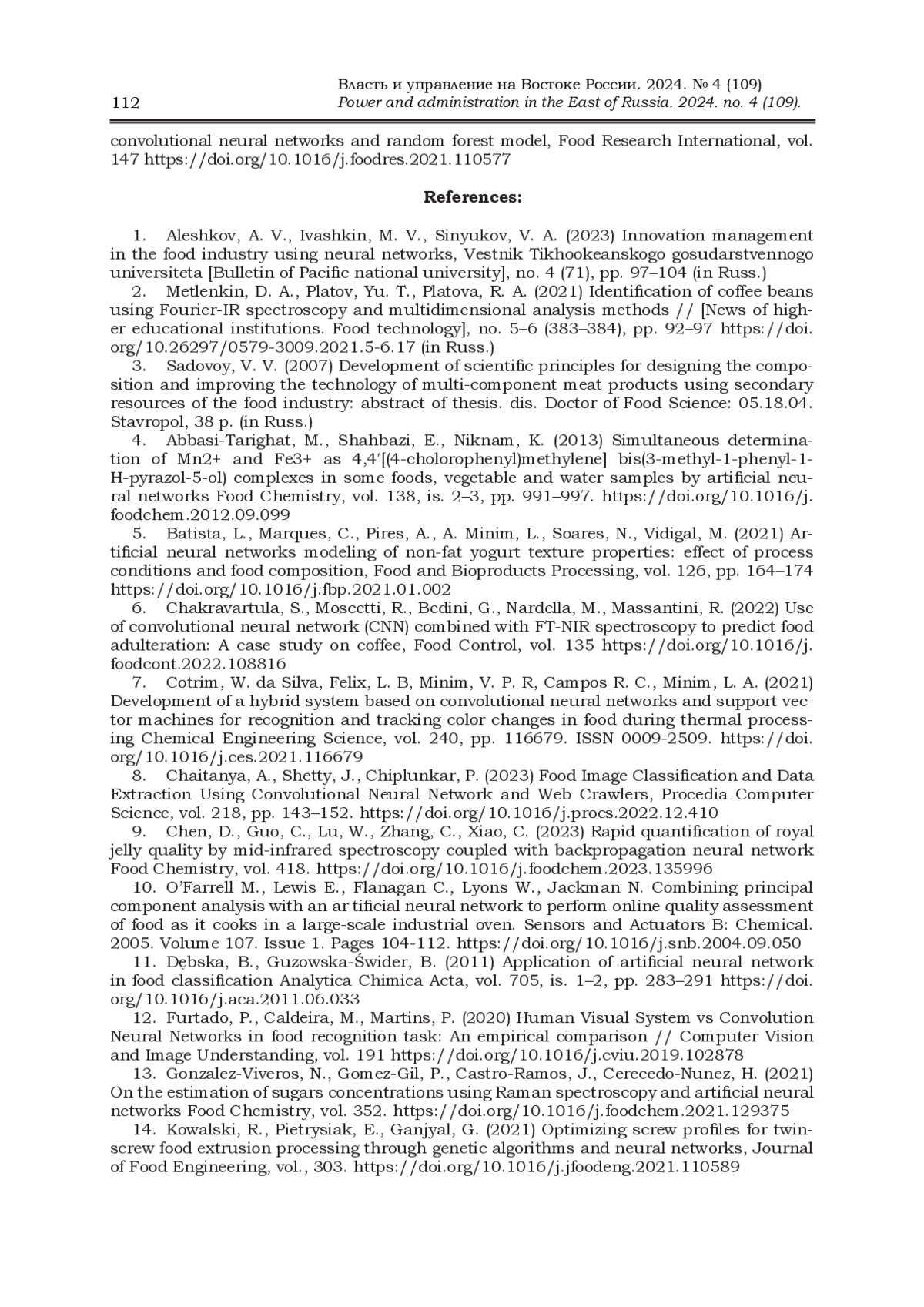 112

Власть и управление на Востоке России. 2024. № 4 (109)
Power and administration in the East of Russia. 2024. no. 4 (109).

convolutional neural networks and random forest model, Food Research International, vol. 147 https://doi.org/10.1016/j.foodres.2021.110577

References:

1. Aleshkov, A. V., Ivashkin, M. V., Sinyukov, V. A. (2023) Innovation management in the food industry using neural networks, Vestnik Tikhookeanskogo gosudarstvennogo universiteta [Bulletin of Pacific national university], no. 4 (71), pp. 97–104 (in Russ.)
2. Metlenkin, D. A., Platov, Yu. T., Platova, R. A. (2021) Identification of coffee beans using Fourier-IR spectroscopy and multidimensional analysis methods // [News of higher educational institutions. Food technology], no. 5–6 (383–384), pp. 92–97 https://doi.org/10.26297/0579-3009.2021.5-6.17 (in Russ.)
3. Sadovoy, V. V. (2007) Development of scientific principles for designing the composition and improving the technology of multi-component meat products using secondary resources of the food industry: abstract of thesis. dis. Doctor of Food Science: 05.18.04. Stavropol, 38 p. (in Russ.)
4. Abbasi-Tarighat, M., Shahbazi, E., Niknam, K. (2013) Simultaneous determination of Mn2+ and Fe3+ as 4,4′[(4-cholorophenyl)methylene] bis(3-methyl-1-phenyl-1-H-pyrazol-5-ol) complexes in some foods, vegetable and water samples by artificial neural networks Food Chemistry, vol. 138, is. 2–3, pp. 991–997. https://doi.org/10.1016/j.foodchem.2012.09.099
5. Batista, L., Marques, C., Pires, A., A. Minim, L., Soares, N., Vidigal, M. (2021) Artificial neural networks modeling of non-fat yogurt texture properties: effect of process conditions and food composition, Food and Bioproducts Processing, vol. 126, pp. 164–174 https://doi.org/10.1016/j.fbp.2021.01.002
6. Chakravartula, S., Moscetti, R., Bedini, G., Nardella, M., Massantini, R. (2022) Use of convolutional neural network (CNN) combined with FT-NIR spectroscopy to predict food adulteration: A case study on coffee, Food Control, vol. 135 https://doi.org/10.1016/j.foodcont.2022.108816
7. Cotrim, W. da Silva, Felix, L. B, Minim, V. P. R, Campos R. C., Minim, L. A. (2021) Development of a hybrid system based on convolutional neural networks and support vector machines for recognition and tracking color changes in food during thermal processing Chemical Engineering Science, vol. 240, pp. 116679. ISSN 0009-2509. https://doi.org/10.1016/j.ces.2021.116679
8. Chaitanya, A., Shetty, J., Chiplunkar, P. (2023) Food Image Classification and Data Extraction Using Convolutional Neural Network and Web Crawlers, Procedia Computer Science, vol. 218, pp. 143–152. https://doi.org/10.1016/j.procs.2022.12.410
9. Chen, D., Guo, C., Lu, W., Zhang, C., Xiao, C. (2023) Rapid quantification of royal jelly quality by mid-infrared spectroscopy coupled with backpropagation neural network Food Chemistry, vol. 418. https://doi.org/10.1016/j.foodchem.2023.135996
10. O'Farrell M., Lewis E., Flanagan C., Lyons W., Jackman N. Combining principal component analysis with an ar tificial neural network to perform online quality assessment of food as it cooks in a large-scale industrial oven. Sensors and Actuators B: Chemical. 2005. Volume 107. Issue 1. Pages 104-112. https://doi.org/10.1016/j.snb.2004.09.050
11. Dębska, B., Guzowska-Świder, B. (2011) Application of artificial neural network in food classification Analytica Chimica Acta, vol. 705, is. 1–2, pp. 283–291 https://doi.org/10.1016/j.aca.2011.06.033
12. Furtado, P., Caldeira, M., Martins, P. (2020) Human Visual System vs Convolution Neural Networks in food recognition task: An empirical comparison // Computer Vision and Image Understanding, vol. 191 https://doi.org/10.1016/j.cviu.2019.102878
13. Gonzalez-Viveros, N., Gomez-Gil, P., Castro-Ramos, J., Cerecedo-Nunez, H. (2021) On the estimation of sugars concentrations using Raman spectroscopy and artificial neural networks Food Chemistry, vol. 352. https://doi.org/10.1016/j.foodchem.2021.129375
14. Kowalski, R., Pietrysiak, E., Ganjyal, G. (2021) Optimizing screw profiles for twin-screw food extrusion processing through genetic algorithms and neural networks, Journal of Food Engineering, vol., 303. https://doi.org/10.1016/j.jfoodeng.2021.110589